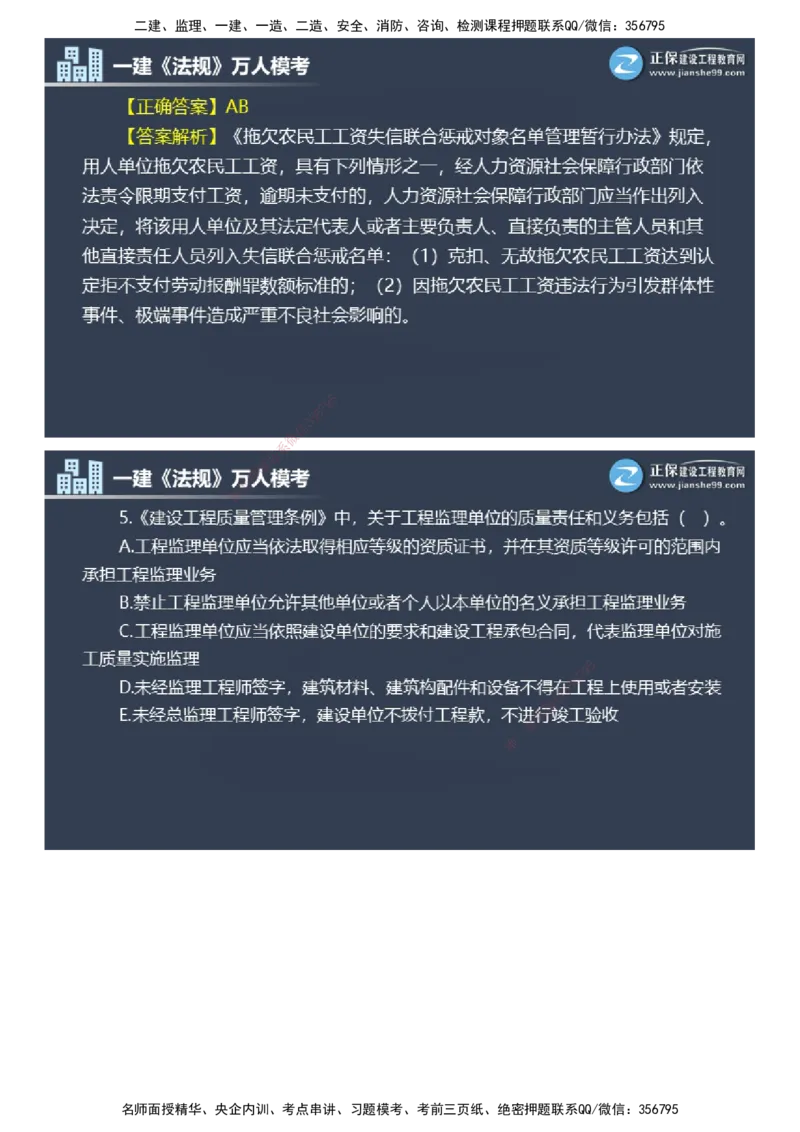 二建、监理、一建、一造、二造、安全、消防、咨询、检测课程押题联系QQ/微信：356795

一建《法规》万人模考

正保建设工程教育网
www.jianshe99.com

【正确答案】AB

【答案解析】《拖欠农民工工资失信联合惩戒对象名单管理暂行办法》规定，用人单位拖欠农民工工资，具有下列情形之一，经人力资源社会保障行政部门依法责令限期支付工资，逾期未支付的，人力资源社会保障行政部门应当作出列入决定，将该用人单位及其法定代表人或者主要负责人、直接负责的主管人员和其他直接责任人员列入失信联合惩戒名单：（1）克扣、无故拖欠农民工工资达到认定拒不支付劳动报酬罪数额标准的；（2）因拖欠农民工工资违法行为引发群体性事件、极端事件造成严重不良社会影响的。

一建《法规》万人模考

正保建设工程教育网
www.jianshe99.com

5.《建设工程质量管理条例》中，关于工程监理单位的质量责任和义务包括（ ）。

A.工程监理单位应当依法取得相应等级的资质证书，并在其资质等级许可的范围内承担工程监理业务

B.禁止工程监理单位允许其他单位或者个人以本单位的名义承担工程监理业务

C.工程监理单位应当依照建设单位的要求和建设工程承包合同，代表监理单位对施工质量实施监理

D.未经监理工程师签字，建筑材料、建筑构配件和设备不得在工程上使用或者安装

E.未经总监理工程师签字，建设单位不拨付工程款，不进行竣工验收

名师面授精华、央企内训、考点串讲、习题模考、考前三页纸、绝密押题联系QQ/微信：356795